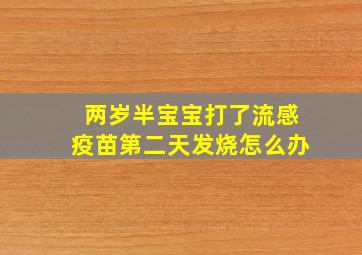 两岁半宝宝打了流感疫苗第二天发烧怎么办